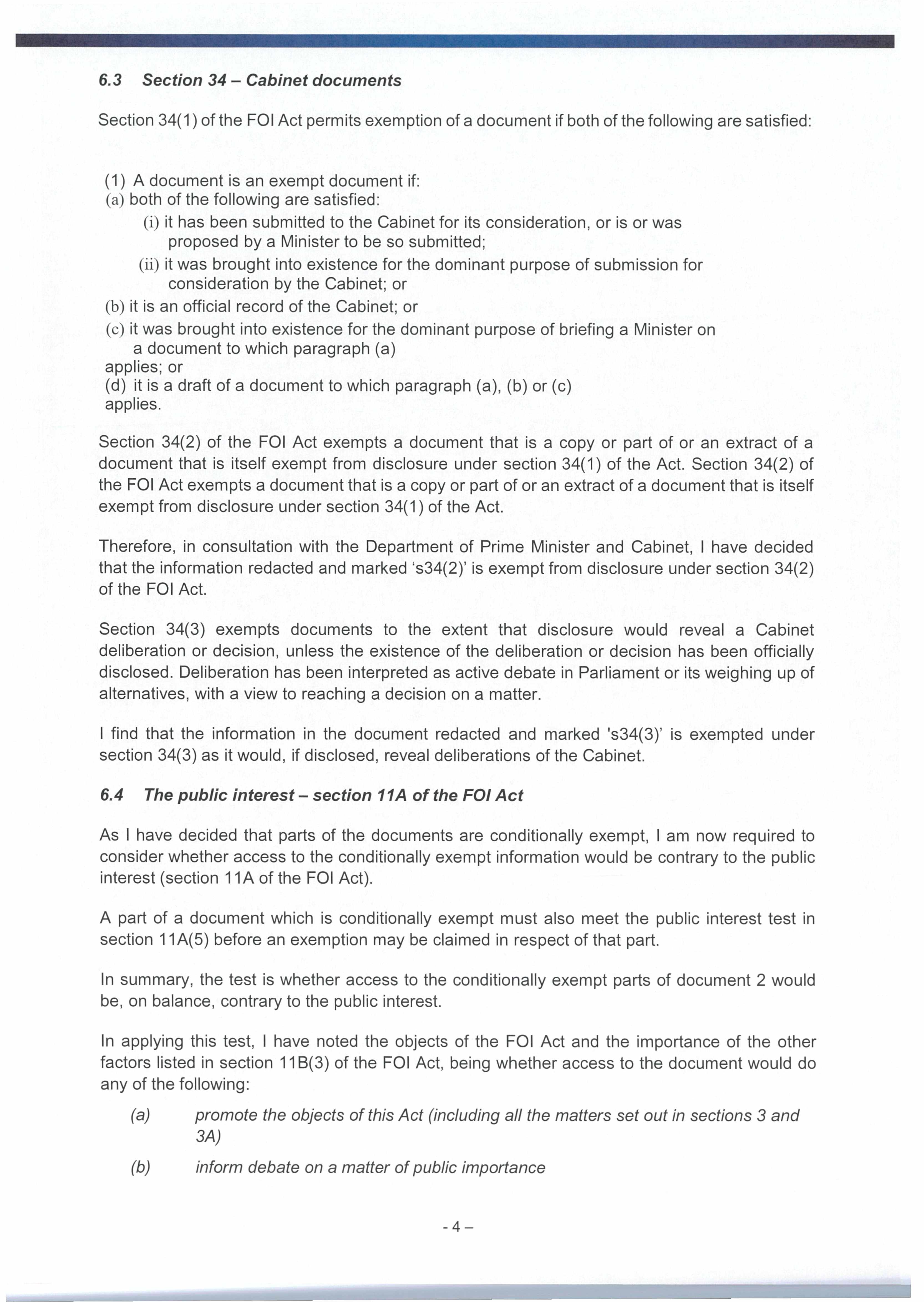 6.3 Section 34 – Cabinet documents

Section 34(1) of the FOI Act permits exemption of a document if both of the following are satisfied:

(1) A document is an exempt document if:
(a) both of the following are satisfied:
(i) it has been submitted to the Cabinet for its consideration, or is or was proposed by a Minister to be so submitted;
(ii) it was brought into existence for the dominant purpose of submission for consideration by the Cabinet; or
(b) it is an official record of the Cabinet; or
(c) it was brought into existence for the dominant purpose of briefing a Minister on a document to which paragraph (a)
applies; or
(d) it is a draft of a document to which paragraph (a), (b) or (c)
applies.

Section 34(2) of the FOI Act exempts a document that is a copy or part of or an extract of a document that is itself exempt from disclosure under section 34(1) of the Act. Section 34(2) of the FOI Act exempts a document that is a copy or part of or an extract of a document that is itself exempt from disclosure under section 34(1) of the Act.

Therefore, in consultation with the Department of Prime Minister and Cabinet, I have decided that the information redacted and marked 's34(2)' is exempt from disclosure under section 34(2) of the FOI Act.

Section 34(3) exempts documents to the extent that disclosure would reveal a Cabinet deliberation or decision, unless the existence of the deliberation or decision has been officially disclosed. Deliberation has been interpreted as active debate in Parliament or its weighing up of alternatives, with a view to reaching a decision on a matter.

I find that the information in the document redacted and marked 's34(3)' is exempted under section 34(3) as it would, if disclosed, reveal deliberations of the Cabinet.

6.4 The public interest – section 11A of the FOI Act

As I have decided that parts of the documents are conditionally exempt, I am now required to consider whether access to the conditionally exempt information would be contrary to the public interest (section 11A of the FOI Act).

A part of a document which is conditionally exempt must also meet the public interest test in section 11A(5) before an exemption may be claimed in respect of that part.

In summary, the test is whether access to the conditionally exempt parts of document 2 would be, on balance, contrary to the public interest.

In applying this test, I have noted the objects of the FOI Act and the importance of the other factors listed in section 11B(3) of the FOI Act, being whether access to the document would do any of the following:

(a) promote the objects of this Act (including all the matters set out in sections 3 and 3A)

(b) inform debate on a matter of public importance

- 4 –